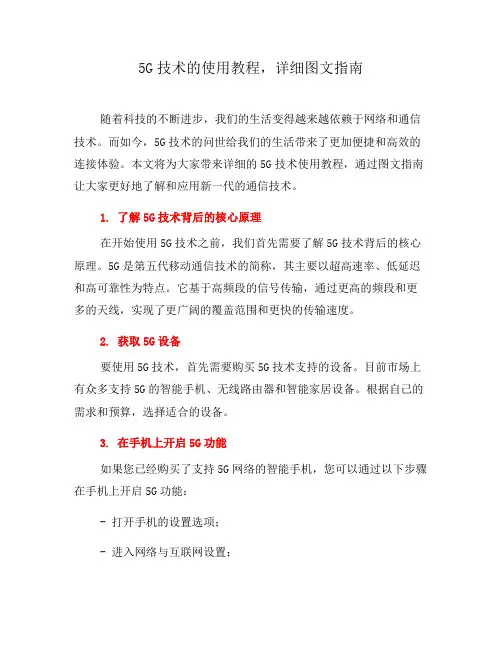 5G 技术的使用教程，详细图文指南

随着科技的不断进步，我们的生活变得越来越依赖于网络和通信技术。而如今，5G 技术的问世给我们的生活带来了更加便捷和高效的连接体验。本文将为大家带来详细的 5G 技术使用教程，通过图文指南让大家更好地了解和应用新一代的通信技术。

1. 了解 5G 技术背后的核心原理

在开始使用 5G 技术之前，我们首先需要了解 5G 技术背后的核心原理。5G 是第五代移动通信技术的简称，其主要以超高速率、低延迟和高可靠性为特点。它基于高频段的信号传输，通过更高的频段和更多的天线，实现了更广阔的覆盖范围和更快的传输速度。

2. 获取 5G 设备

要使用 5G 技术，首先需要购买 5G 技术支持的设备。目前市场上有众多支持 5G 的智能手机、无线路由器和智能家居设备。根据自己的需求和预算，选择适合的设备。

3. 在手机上开启 5G 功能

如果您已经购买了支持 5G 网络的智能手机，您可以通过以下步骤在手机上开启 5G 功能：

- 打开手机的设置选项；

- 进入网络与互联网设置；